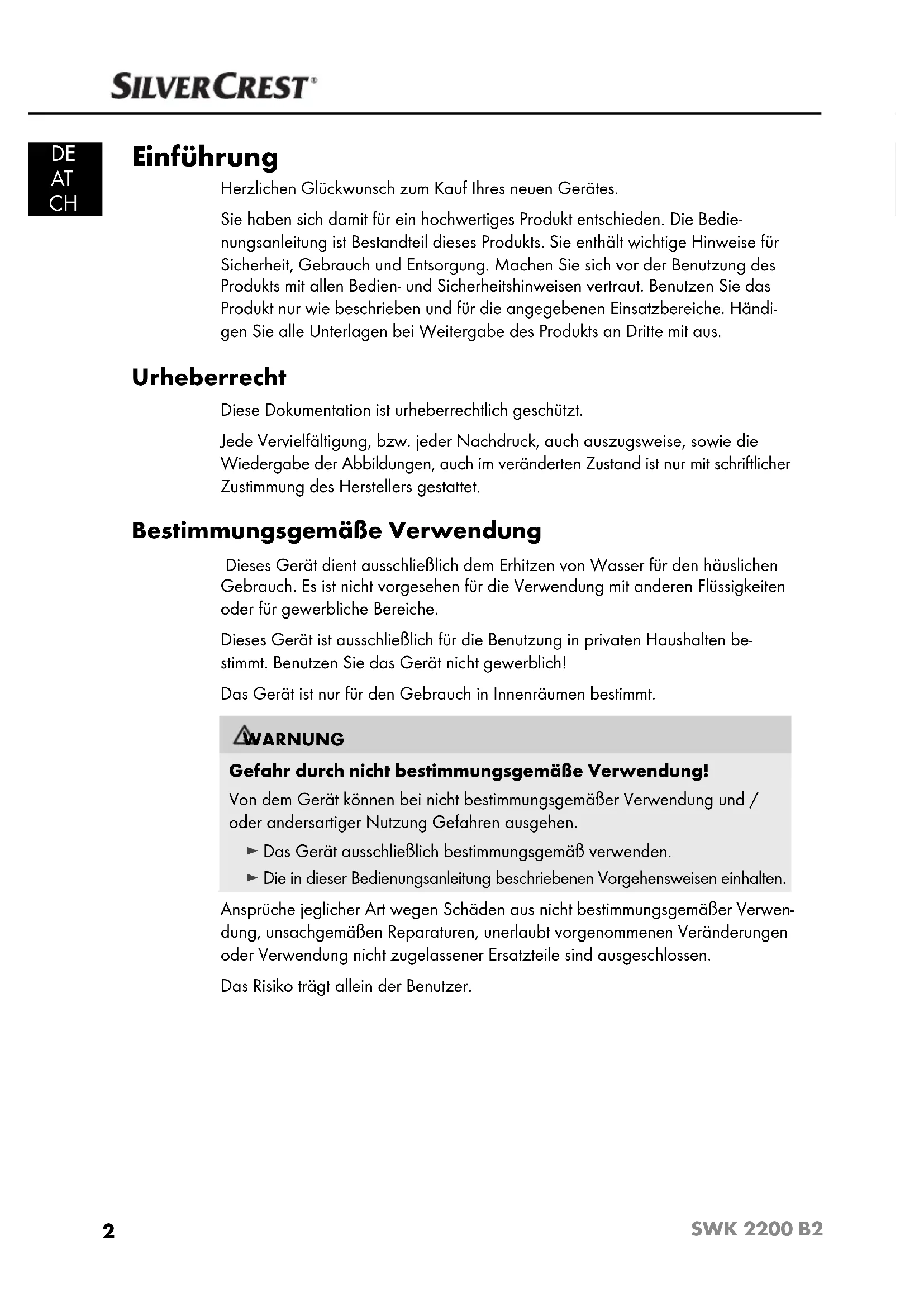 SILVERCREST®

DE
AT
CH

Einführung

Herzlichen Glückwunsch zum Kauf Ihres neuen Gerätes.

Sie haben sich damit für ein hochwertiges Produkt entschieden. Die Bedienungsanleitung ist Bestandteil dieses Produkts. Sie enthält wichtige Hinweise für Sicherheit, Gebrauch und Entsorgung. Machen Sie sich vor der Benutzung des Produkts mit allen Bedien- und Sicherheitshinweisen vertraut. Benutzen Sie das Produkt nur wie beschrieben und für die angegebenen Einsatzbereiche. Händigen Sie alle Unterlagen bei Weitergabe des Produkts an Dritte mit aus.

Urheberrecht

Diese Dokumentation ist urheberrechtlich geschützt.

Jede Vervielfältigung, bzw. jeder Nachdruck, auch auszugsweise, sowie die Wiedergabe der Abbildungen, auch im veränderten Zustand ist nur mit schriftlicher Zustimmung des Herstellers gestattet.

Bestimmungsgemäße Verwendung

Dieses Gerät dient ausschließlich dem Erhitzen von Wasser für den häuslichen Gebrauch. Es ist nicht vorgesehen für die Verwendung mit anderen Flüssigkeiten oder für gewerbliche Bereiche.

Dieses Gerät ist ausschließlich für die Benutzung in privaten Haushalten bestimmt. Benutzen Sie das Gerät nicht gewerblich!

Das Gerät ist nur für den Gebrauch in Innenräumen bestimmt.

WARNUNG

Gefahr durch nicht bestimmungsgemäße Verwendung!

Von dem Gerät können bei nicht bestimmungsgemäßer Verwendung und / oder andersartiger Nutzung Gefahren ausgehen.

► Das Gerät ausschließlich bestimmungsgemäß verwenden.

► Die in dieser Bedienungsanleitung beschriebenen Vorgehensweisen einhalten.

Ansprüche jeglicher Art wegen Schäden aus nicht bestimmungsgemäßer Verwendung, unsachgemäßen Reparaturen, unerlaubt vorgenommenen Veränderungen oder Verwendung nicht zugelassener Ersatzteile sind ausgeschlossen.

Das Risiko trägt allein der Benutzer.

2

SWK 2200 B2